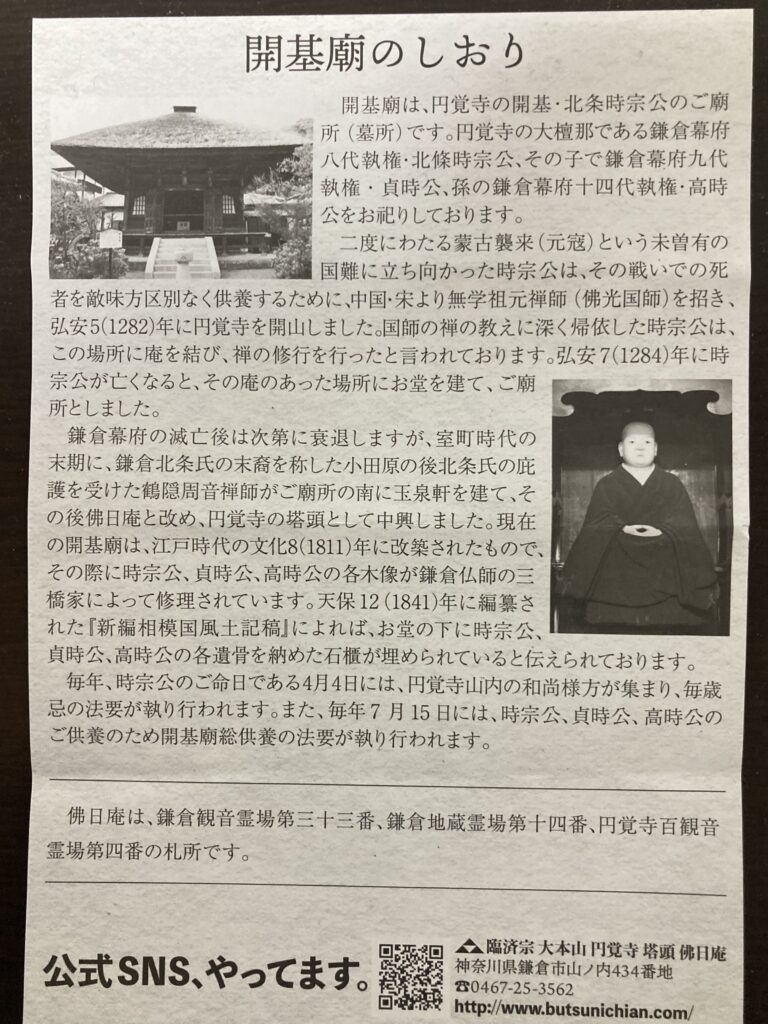 開基廟のしおり

開基廟は、円覚寺の開基・北条時宗公のご廟所（墓所）です。円覚寺の大檀那である鎌倉幕府八代執権・北條時宗公、その子で鎌倉幕府九代執権・貞時公、孫の鎌倉幕府十四代執権・高時公をお祀りしております。

二度にわたる蒙古襲来（元寇）という未曽有の国難に立ち向かった時宗公は、その戦いでの死者を敵味方区別なく供養するために、中国・宋より無学祖元禅師（佛光国師）を招き、弘安5(1282)年に円覚寺を開山しました。国師の禅の教えに深く帰依した時宗公は、この場所に庵を結び、禅の修行を行ったと言われております。弘安7(1284)年に時宗公が亡くなると、その庵のあった場所にお堂を建て、ご廟所としました。

鎌倉幕府の滅亡後は次第に衰退しますが、室町時代の末期に、鎌倉北条氏の末裔を称した小田原の後北条氏の庇護を受けた鶴隠周音禅師がご廟所の南に玉泉軒を建て、その後佛日庵と改め、円覚寺の塔頭として中興しました。現在の開基廟は、江戸時代の文化8(1811)年に改築されたもので、その際に時宗公、貞時公、高時公の各木像が鎌倉仏師の三橋家によって修理されています。天保12(1841)年に編纂された『新編相模国風土記稿』によれば、お堂の下に時宗公、貞時公、高時公の各遺骨を納めた石櫃が埋められていると伝えられております。

毎年、時宗公のご命日である4月4日には、円覚寺山内の和尚様方が集まり、毎歳忌の法要が執り行われます。また、毎年7月15日には、時宗公、貞時公、高時公のご供養のため開基廟総供養の法要が執り行われます。

佛日庵は、鎌倉観音霊場第三十三番、鎌倉地蔵霊場第十四番、円覚寺百観音霊場第四番の札所です。

公式SNS、やってます。

臨済宗 大本山 円覚寺 塔頭 佛日庵
神奈川県鎌倉市山ノ内434番地
☎0467-25-3562
http://www.butsunichian.com/